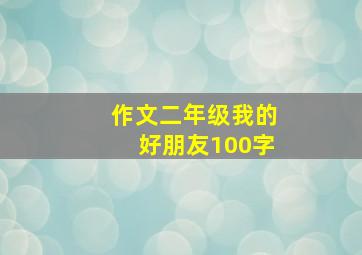 作文二年级我的好朋友100字